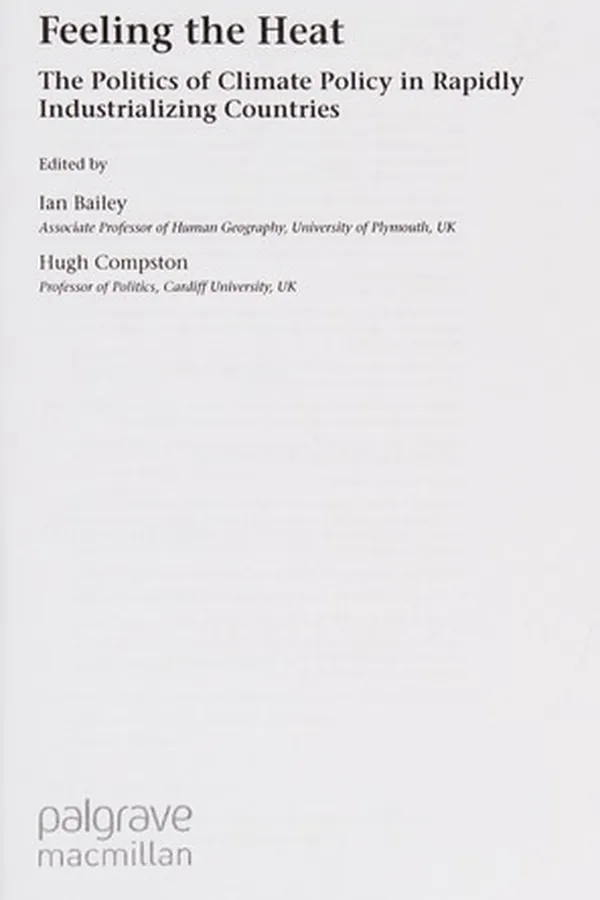 Feeling the Heat

The Politics of Climate Policy in Rapidly Industrializing Countries

Edited by

Ian Bailey
Associate Professor of Human Geography, University of Plymouth, UK

Hugh Compston
Professor of Politics, Cardiff University, UK

palgrave
macmillan